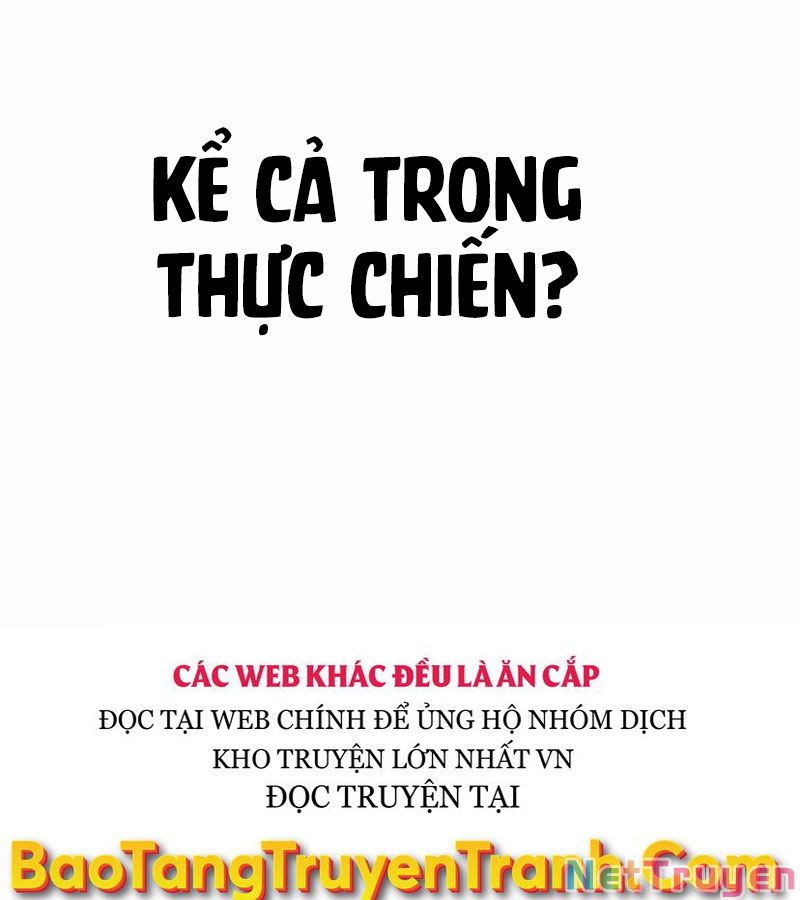 KỂ CẢ TRONG THỰC CHIẾN?

CÁC WEB KHÁC ĐỀU LÀ ĂN CẮP
ĐỌC TẠI WEB CHÍNH ĐỂ ỦNG HỘ NHÓM DỊCH
KHO TRUYỆN LỚN NHẤT VN
ĐỌC TRUYỆN TẠI

BaoTangTruyenTranh.Com

NetTruyen